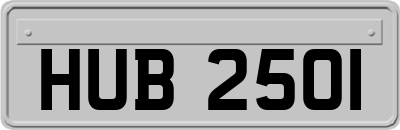 HUB 2501